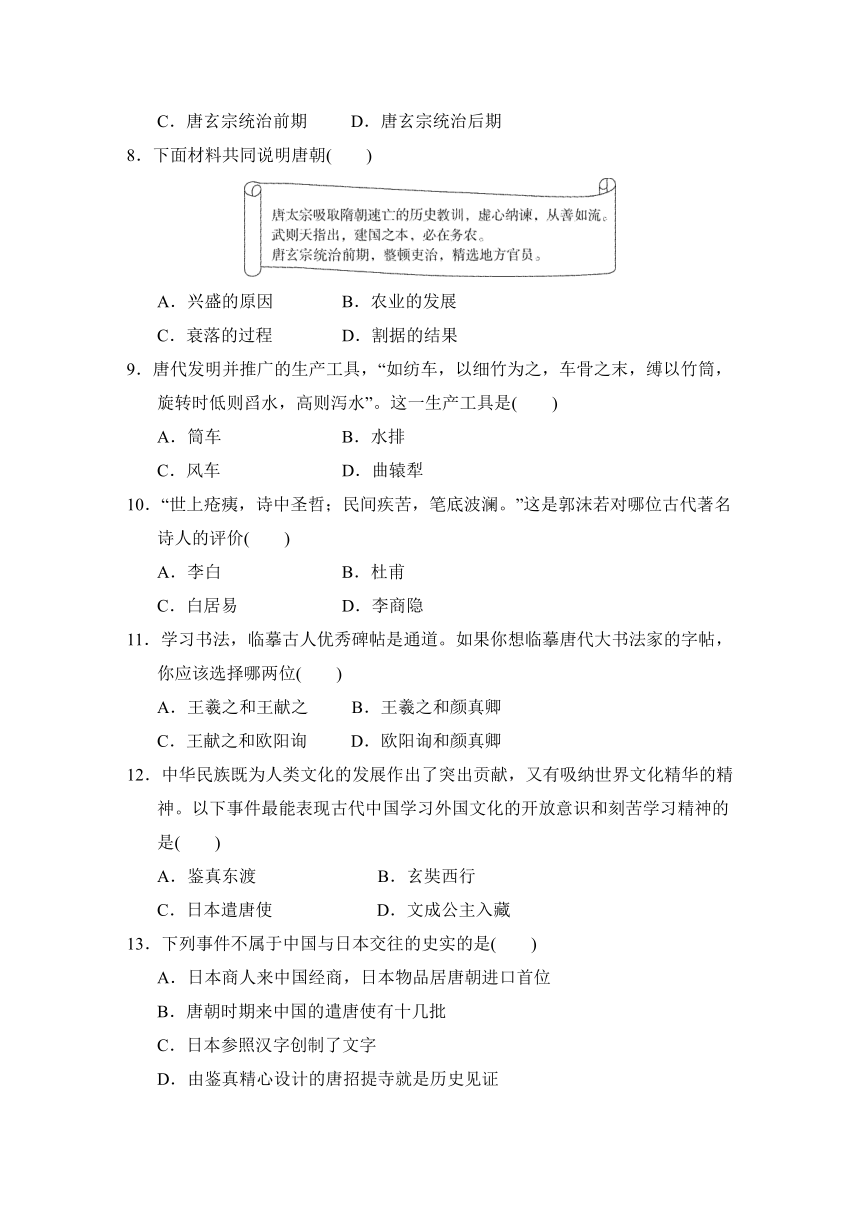 C．唐玄宗统治前期　　D．唐玄宗统治后期

8．下面材料共同说明唐朝(　　)

唐太宗吸取隋朝速亡的历史教训，虚心纳谏，从善如流。
武则天指出，建国之本，必在务农。
唐玄宗统治前期，整顿吏治，精选地方官员。

A．兴盛的原因　　B．农业的发展
C．衰落的过程　　D．割据的结果

9．唐代发明并推广的生产工具，“如纺车，以细竹为之，车骨之末，缚以竹筒，旋转时低则舀水，高则泻水”。这一生产工具是(　　)

A．筒车　　B．水排
C．风车　　D．曲辕犁

10．“世上疮痍，诗中圣哲；民间疾苦，笔底波澜。”这是郭沫若对哪位古代著名诗人的评价(　　)

A．李白　　B．杜甫
C．白居易　　D．李商隐

11．学习书法，临摹古人优秀碑帖是通道。如果你想临摹唐代大书法家的字帖，你应该选择哪两位(　　)

A．王羲之和王献之　　B．王羲之和颜真卿
C．王献之和欧阳询　　D．欧阳询和颜真卿

12．中华民族既为人类文化的发展作出了突出贡献，又有吸纳世界文化精华的精神。以下事件最能表现古代中国学习外国文化的开放意识和刻苦学习精神的是(　　)

A．鉴真东渡　　B．玄奘西行
C．日本遣唐使　　D．文成公主入藏

13．下列事件不属于中国与日本交往的史实的是(　　)

A．日本商人来中国经商，日本物品居唐朝进口首位
B．唐朝时期来中国的遣唐使有十几批
C．日本参照汉字创制了文字
D．由鉴真精心设计的唐招提寺就是历史见证